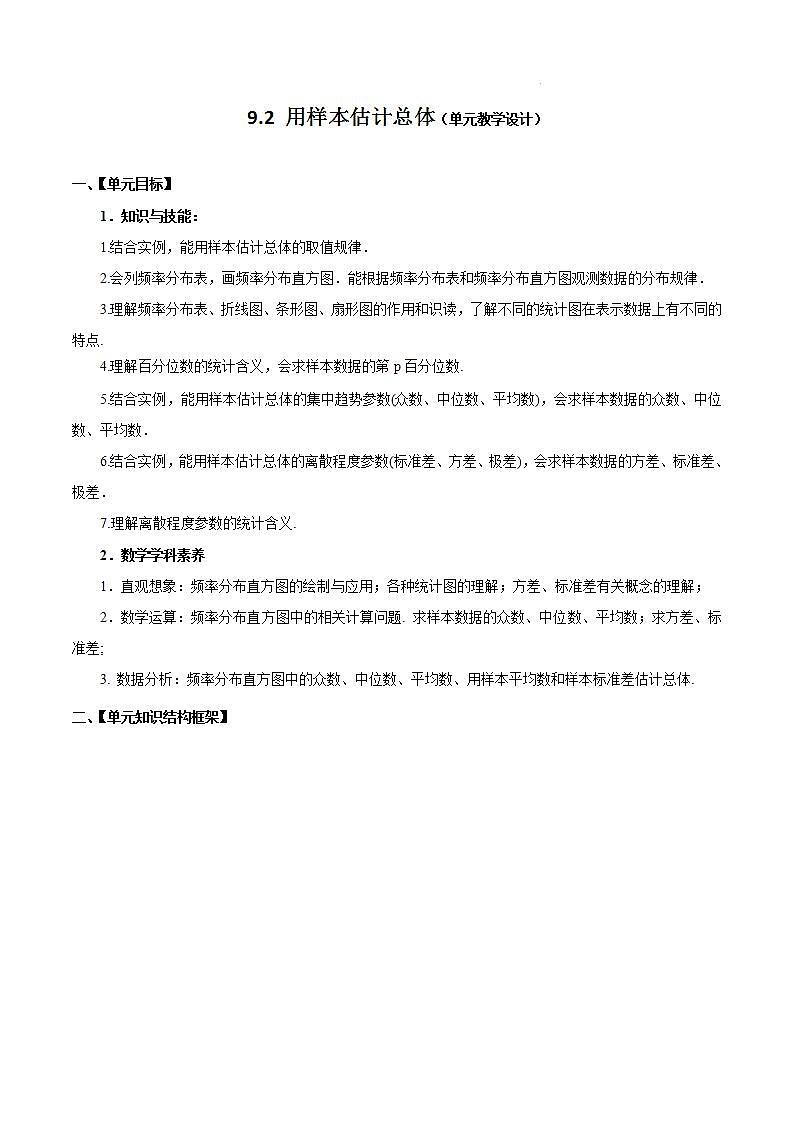 9.2 用样本估计总体（单元教学设计）

一、【单元目标】

1．知识与技能：

1.结合实例，能用样本估计总体的取值规律．

2.会列频率分布表，画频率分布直方图．能根据频率分布表和频率分布直方图观测数据的分布规律．

3.理解频率分布表、折线图、条形图、扇形图的作用和识读，了解不同的统计图在表示数据上有不同的特点.

4.理解百分位数的统计含义，会求样本数据的第 p 百分位数.

5.结合实例，能用样本估计总体的集中趋势参数(众数、中位数、平均数)，会求样本数据的众数、中位数、平均数．

6.结合实例，能用样本估计总体的离散程度参数(标准差、方差、极差)，会求样本数据的方差、标准差、极差．

7.理解离散程度参数的统计含义.

2．数学学科素养

1．直观想象：频率分布直方图的绘制与应用；各种统计图的理解；方差、标准差有关概念的理解；

2．数学运算：频率分布直方图中的相关计算问题. 求样本数据的众数、中位数、平均数；求方差、标准差;

3. 数据分析：频率分布直方图中的众数、中位数、平均数、用样本平均数和样本标准差估计总体.

二、【单元知识结构框架】